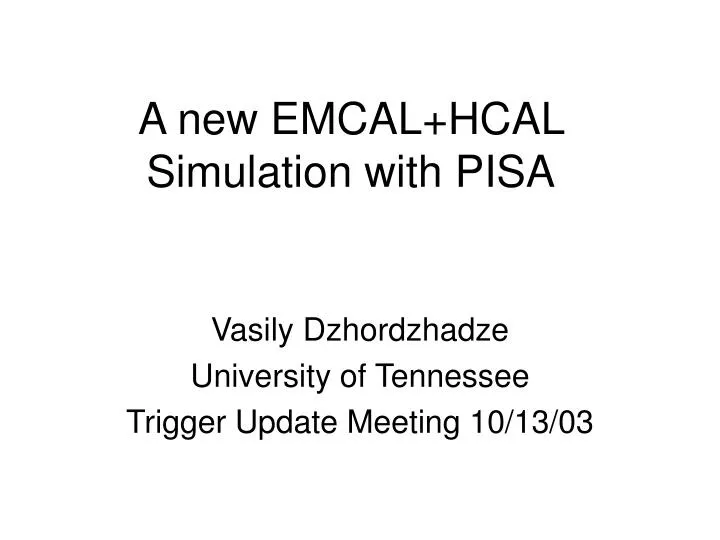 A new EMCAL+HCAL Simulation with PISA

Vasily Dzhordzhadze
University of Tennessee
Trigger Update Meeting 10/13/03